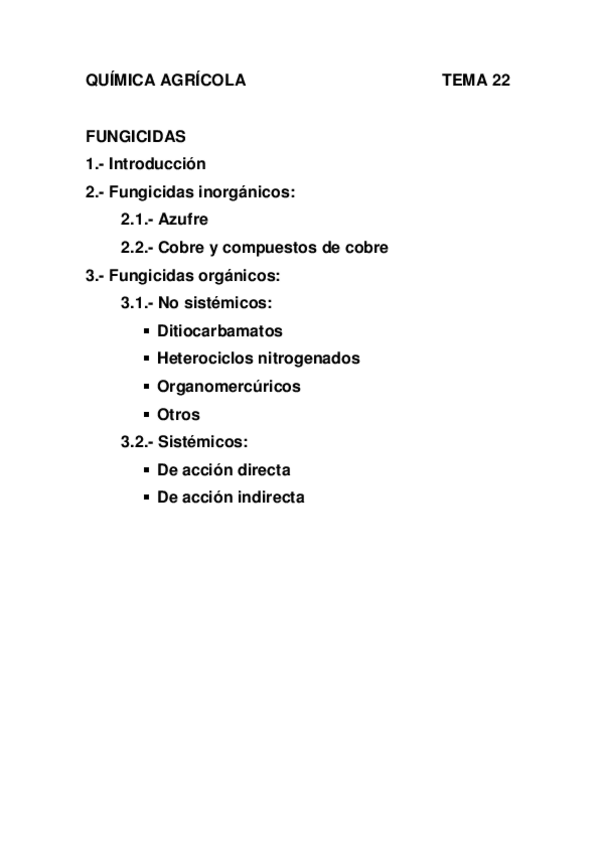 QUÍMICA AGRÍCOLA TEMA 22

FUNGICIDAS
1.- Introducción
2.- Fungicidas inorgánicos:
2.1.- Azufre
2.2.- Cobre y compuestos de cobre
3.- Fungicidas orgánicos:
3.1.- No sistémicos:
▪ Ditiocarbamatos
▪ Heterociclos nitrogenados
▪ Organomercúricos
▪ Otros
3.2.- Sistémicos:
▪ De acción directa
▪ De acción indirecta